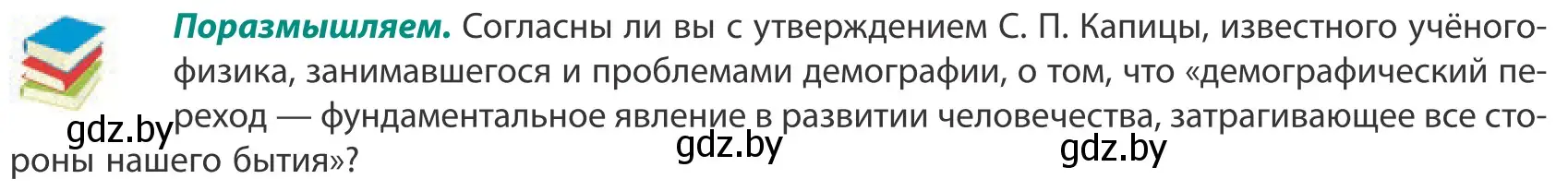 **Поразмышляем.** Согласны ли вы с утверждением С. П. Капицы, известного учёного-физика, занимавшегося и проблемами демографии, о том, что «демографический переход — фундаментальное явление в развитии человечества, затрагивающее все стороны нашего бытия»?

gdz.by

gdz.by

gdz.by